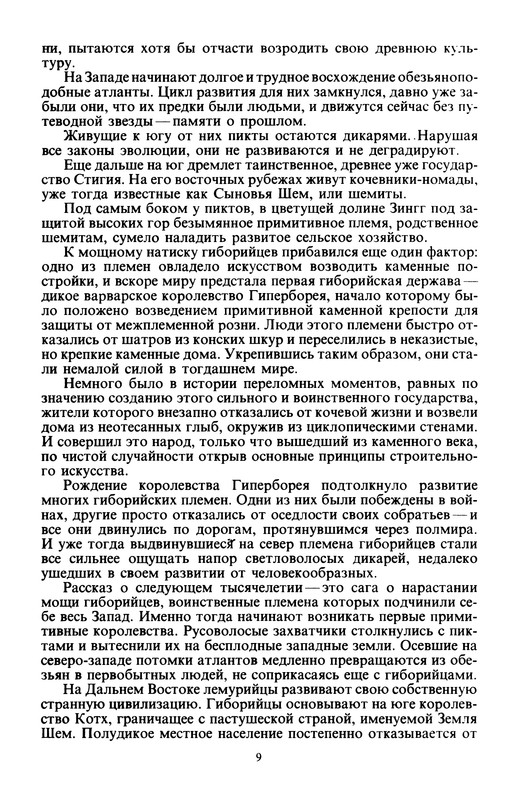 ни, пытаются хотя бы отчасти возродить свою древнюю культуру.

На Западе начинают долгое и трудное восхождение обезьяноподобные атланты. Цикл развития для них замкнулся, давно уже забыли они, что их предки были людьми, и движутся сейчас без путеводной звезды — памяти о прошлом.

Живущие к югу от них пикты остаются дикарями. Нарушая все законы эволюции, они не развиваются и не деградируют.

Еще дальше на юг дремлет таинственное, древнее уже государство Стигия. На его восточных рубежах живут кочевники-номады, уже тогда известные как Сыновья Шем, или шемиты.

Под самым боком у пиктов, в цветущей долине Зингг под защитой высоких гор безымянное примитивное племя, родственное шемитам, сумело наладить развитое сельское хозяйство.

К мощному натиску гиборийцев прибавился еще один фактор: одно из племен овладело искусством возводить каменные постройки, и вскоре миру предстала первая гиборийская держава — дикое варварское королевство Гиперборея, начало которому было положено возведением примитивной каменной крепости для защиты от межплеменной розни. Люди этого племени быстро отказались от шатров из конских шкур и переселились в неказистые, но крепкие каменные дома. Укрепившись таким образом, они стали немалой силой в тогдашнем мире.

Немного было в истории переломных моментов, равных по значению созданию этого сильного и воинственного государства, жители которого внезапно отказались от кочевой жизни и возвели дома из неотесанных глыб, окружив из циклопическими стенами. И совершил это народ, только что вышедший из каменного века, по чистой случайности открыв основные принципы строительного искусства.

Рождение королевства Гиперборея подтолкнуло развитие многих гиборийских племен. Одни из них были побеждены в войнах, другие просто отказались от оседлости своих собратьев — и все они двинулись по дорогам, протянувшимся через полмира. И уже тогда выдвинувшиеся на север племена гиборийцев стали все сильнее ощущать напор светловолосых дикарей, недалеко ушедших в своем развитии от человекообразных.

Рассказ о следующем тысячелетии — это сага о нарастании мощи гиборийцев, воинственные племена которых подчинили себе весь Запад. Именно тогда начинают возникать первые примитивные королевства. Русоволосые захватчики столкнулись с пиктами и вытеснили их на бесплодные западные земли. Осевшие на северо-западе потомки атлантов медленно превращаются из обезьян в первобытных людей, не соприкасаясь еще с гиборийцами.

На Дальнем Востоке лемурийцы развивают свою собственную странную цивилизацию. Гиборийцы основывают на юге королевство Котх, граничащее с пастушеской страной, именуемой Земля Шем. Полудикое местное население постепенно отказывается от

9